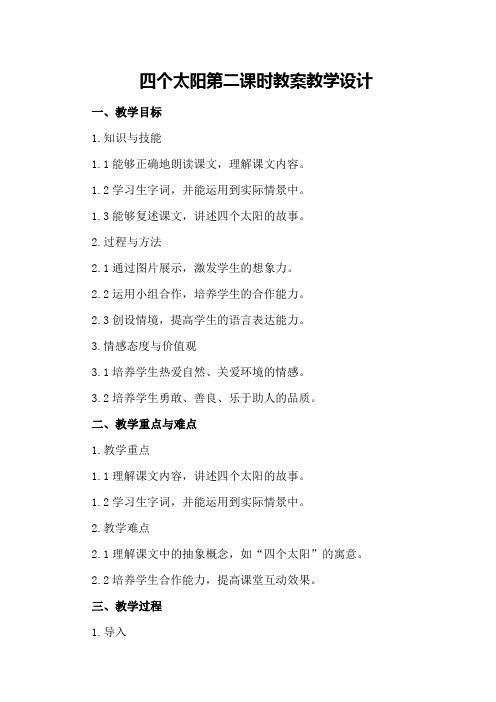 四个太阳第二课时教案教学设计

一、教学目标

1.知识与技能

1.1 能够正确地朗读课文，理解课文内容。

1.2 学习生字词，并能运用到实际情景中。

1.3 能够复述课文，讲述四个太阳的故事。

2.过程与方法

2.1 通过图片展示，激发学生的想象力。

2.2 运用小组合作，培养学生的合作能力。

2.3 创设情境，提高学生的语言表达能力。

3.情感态度与价值观

3.1 培养学生热爱自然、关爱环境的情感。

3.2 培养学生勇敢、善良、乐于助人的品质。

二、教学重点与难点

1.教学重点

1.1 理解课文内容，讲述四个太阳的故事。

1.2 学习生字词，并能运用到实际情景中。

2.教学难点

2.1 理解课文中的抽象概念，如“四个太阳”的寓意。

2.2 培养学生合作能力，提高课堂互动效果。

三、教学过程

1.导入